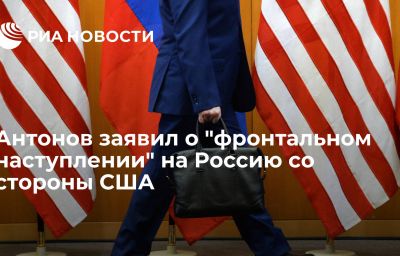 РИА НОВОСТИ

Антонов заявил о "фронтальном наступлении" на Россию со стороны США